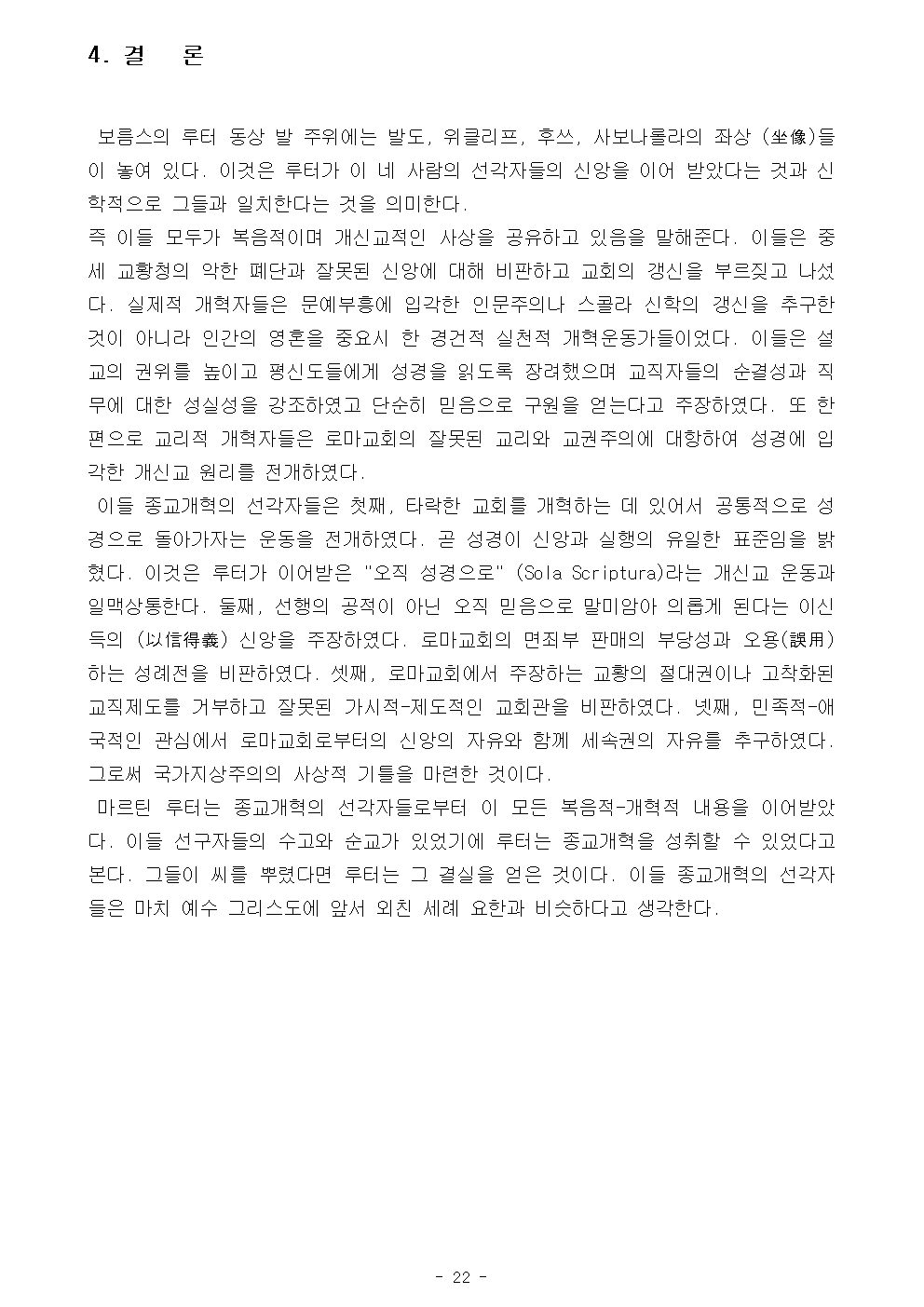 4. 결 론

보름스의 루터 동상 발 주위에는 발도, 위클리프, 후쓰, 사보나롤라의 좌상 (坐像)들이 놓여 있다. 이것은 루터가 이 네 사람의 선각자들의 신앙을 이어 받았다는 것과 신학적으로 그들과 일치한다는 것을 의미한다.
즉 이들 모두가 복음적이며 개신교적인 사상을 공유하고 있음을 말해준다. 이들은 중세 교황청의 악한 폐단과 잘못된 신앙에 대해 비판하고 교회의 갱신을 부르짖고 나섰다. 실제적 개혁자들은 문예부흥에 입각한 인문주의나 스콜라 신학의 갱신을 추구한 것이 아니라 인간의 영혼을 중요시 한 경건적 실천적 개혁운동가들이었다. 이들은 설교의 권위를 높이고 평신도들에게 성경을 읽도록 장려했으며 교직자들의 순결성과 직무에 대한 성실성을 강조하였고 단순히 믿음으로 구원을 얻는다고 주장하였다. 또 한편으로 교리적 개혁자들은 로마교회의 잘못된 교리와 교권주의에 대항하여 성경에 입각한 개신교 원리를 전개하였다.
이들 종교개혁의 선각자들은 첫째, 타락한 교회를 개혁하는 데 있어서 공통적으로 성경으로 돌아가자는 운동을 전개하였다. 곧 성경이 신앙과 실행의 유일한 표준임을 밝혔다. 이것은 루터가 이어받은 "오직 성경으로" (Sola Scriptura)라는 개신교 운동과 일맥상통한다. 둘째, 선행의 공적이 아닌 오직 믿음으로 말미암아 의롭게 된다는 이신득의 (以信得義) 신앙을 주장하였다. 로마교회의 면죄부 판매의 부당성과 오용(誤用)하는 성례전을 비판하였다. 셋째, 로마교회에서 주장하는 교황의 절대권이나 고착화된 교직제도를 거부하고 잘못된 가시적-제도적인 교회관을 비판하였다. 넷째, 민족적-애국적인 관심에서 로마교회로부터의 신앙의 자유와 함께 세속권의 자유를 추구하였다. 그로써 국가지상주의의 사상적 기틀을 마련한 것이다.
마르틴 루터는 종교개혁의 선각자들로부터 이 모든 복음적-개혁적 내용을 이어받았다. 이들 선구자들의 수고와 순교가 있었기에 루터는 종교개혁을 성취할 수 있었다고 본다. 그들이 씨를 뿌렸다면 루터는 그 결실을 얻은 것이다. 이들 종교개혁의 선각자들은 마치 예수 그리스도에 앞서 외친 세례 요한과 비슷하다고 생각한다.

- 22 -